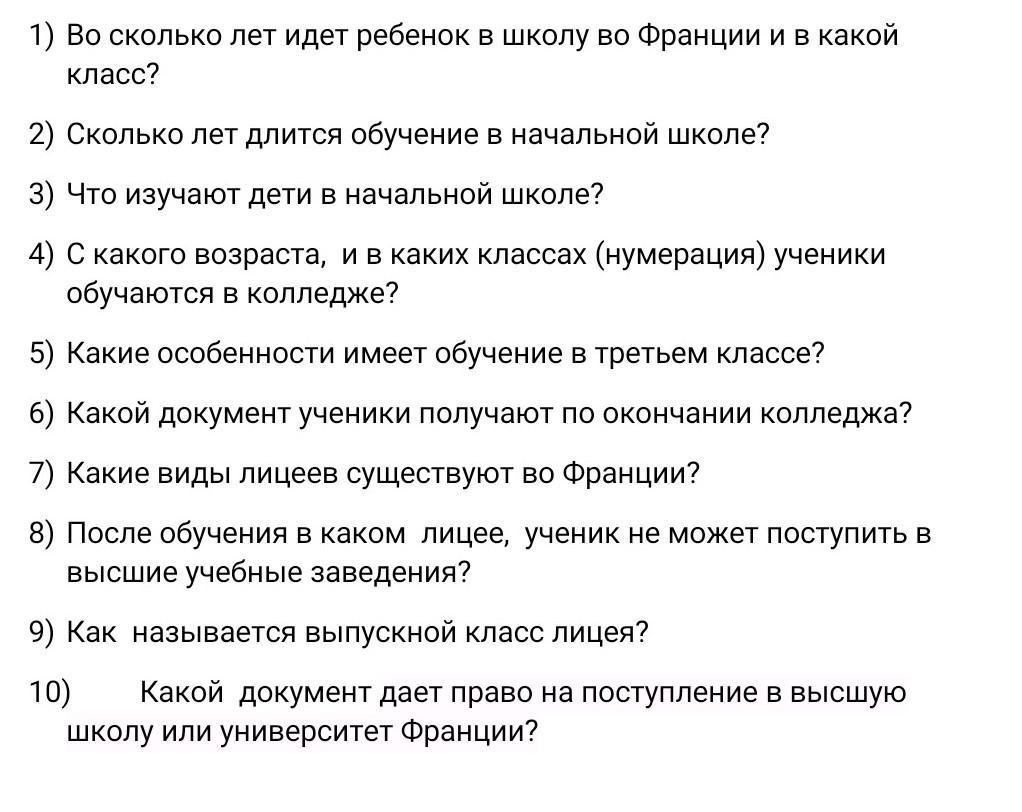 1) Во сколько лет идет ребенок в школу во Франции и в какой класс?

2) Сколько лет длится обучение в начальной школе?

3) Что изучают дети в начальной школе?

4) С какого возраста, и в каких классах (нумерация) ученики обучаются в колледже?

5) Какие особенности имеет обучение в третьем классе?

6) Какой документ ученики получают по окончании колледжа?

7) Какие виды лицеев существуют во Франции?

8) После обучения в каком лицее, ученик не может поступить в высшие учебные заведения?

9) Как называется выпускной класс лицея?

10) Какой документ дает право на поступление в высшую школу или университет Франции?